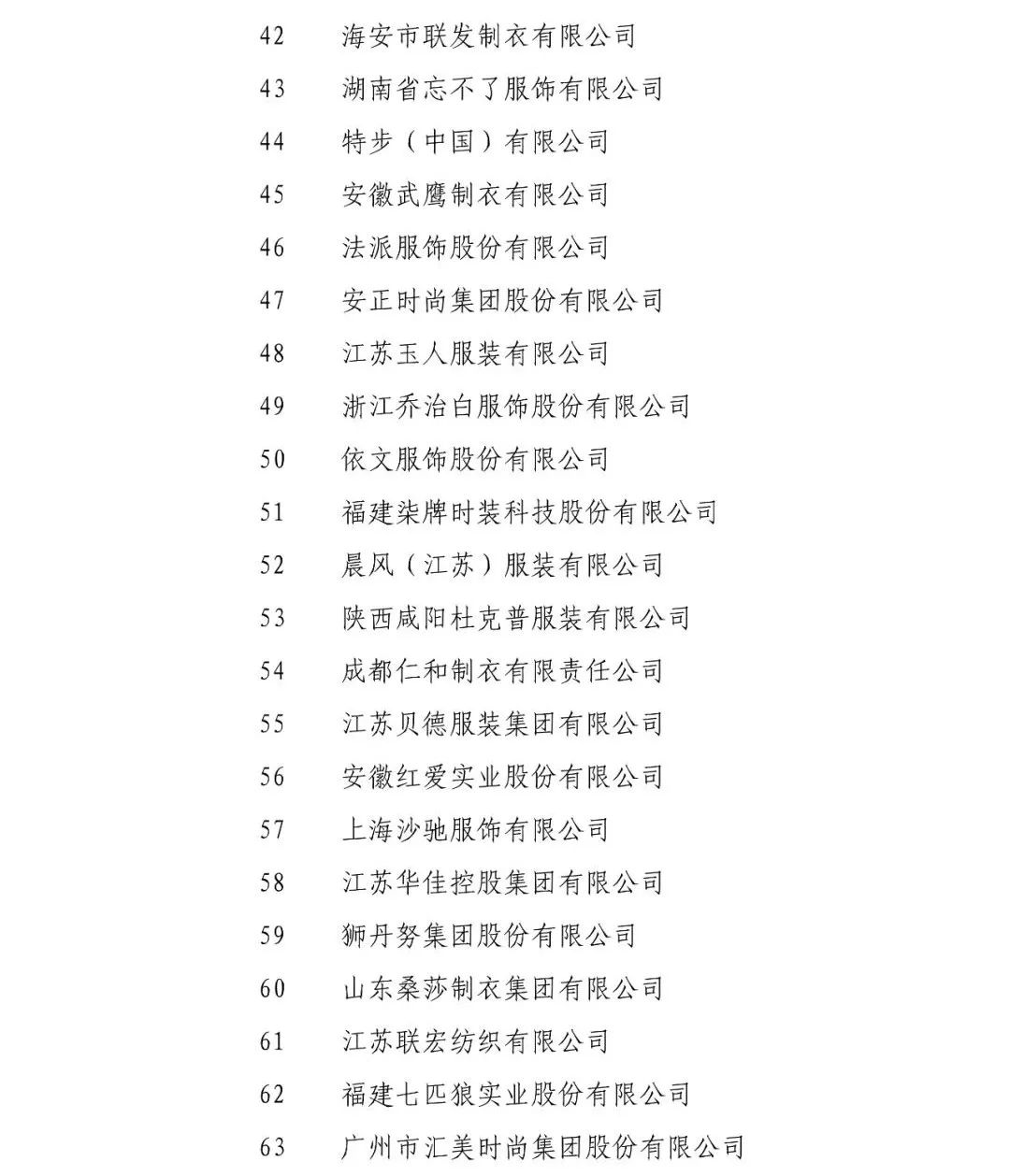 42 海安市联发制衣有限公司

43 湖南省忘不了服饰有限公司

44 特步（中国）有限公司

45 安徽武鹰制衣有限公司

46 法派服饰股份有限公司

47 安正时尚集团股份有限公司

48 江苏玉人服装有限公司

49 浙江乔治白服饰股份有限公司

50 依文服饰股份有限公司

51 福建柒牌时装科技股份有限公司

52 晨风（江苏）服装有限公司

53 陕西咸阳杜克普服装有限公司

54 成都仁和制衣有限责任公司

55 江苏贝德服装集团有限公司

56 安徽红爱实业股份有限公司

57 上海沙驰服饰有限公司

58 江苏华佳控股集团有限公司

59 狮丹努集团股份有限公司

60 山东桑莎制衣集团有限公司

61 江苏联宏纺织有限公司

62 福建七匹狼实业股份有限公司

63 广州市汇美时尚集团股份有限公司